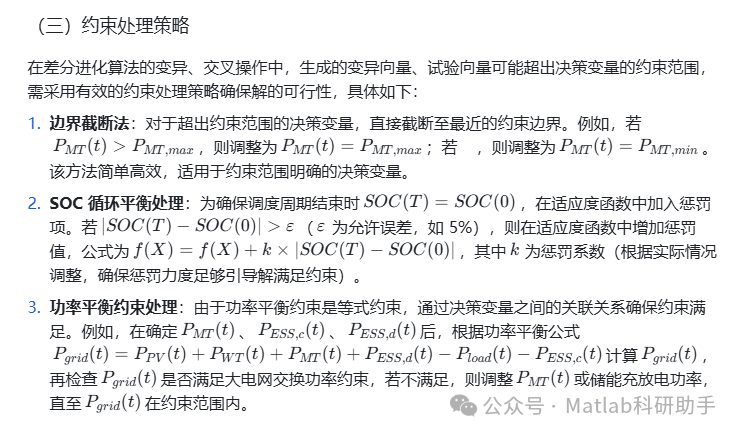 （三）约束处理策略

在差分进化算法的变异、交叉操作中，生成的变异向量、试验向量可能超出决策变量的约束范围，需采用有效的约束处理策略确保解的可行性，具体如下：

1. **边界截断法**：对于超出约束范围的决策变量，直接截断至最近的约束边界。例如，若 $P_{MT}(t) > P_{MT,max}$，则调整为 $P_{MT}(t) = P_{MT,max}$；若 ，则调整为 $P_{MT}(t) = P_{MT,min}$。该方法简单高效，适用于约束范围明确的决策变量。

2. **SOC 循环平衡处理**：为确保调度周期结束时 $SOC(T) = SOC(0)$，在适应度函数中加入惩罚项。若 $|SOC(T) - SOC(0)| > \varepsilon$（$\varepsilon$ 为允许误差，如 5%），则在适应度函数中增加惩罚值，公式为 $f(X) = f(X) + k \times |SOC(T) - SOC(0)|$，其中 $k$ 为惩罚系数（根据实际情况调整，确保惩罚力度足够引导解满足约束）。

3. **功率平衡约束处理**：由于功率平衡约束是等式约束，通过决策变量之间的关联关系确保约束满足。例如，在确定 $P_{MT}(t)$、$P_{ESS,c}(t)$、$P_{ESS,d}(t)$ 后，根据功率平衡公式 $P_{grid}(t) = P_{PV}(t) + P_{WT}(t) + P_{MT}(t) + P_{ESS,d}(t) - P_{load}(t) - P_{ESS,c}(t)$ 计算 $P_{grid}(t)$，再检查 $P_{grid}(t)$ 是否满足大电网交换功率约束，若不满足，则调整 $P_{MT}(t)$ 或储能充放电功率，直至 $P_{grid}(t)$ 在约束范围内。

公众号 · Matlab科研助手